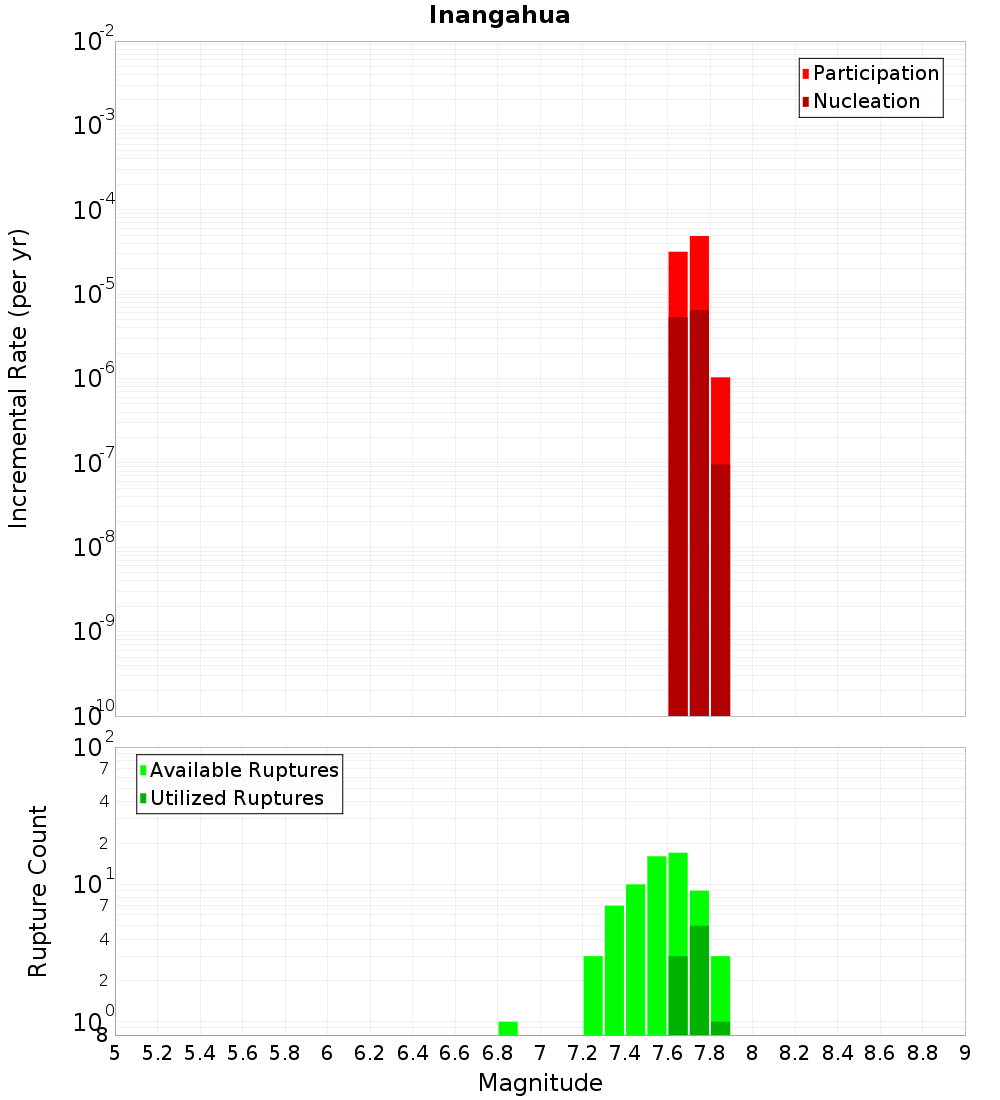 Inangahua

Participation
Nucleation

Incremental Rate (per yr)

$10^{-2}$
$10^{-3}$
$10^{-4}$
$10^{-5}$
$10^{-6}$
$10^{-7}$
$10^{-8}$
$10^{-9}$
$10^{-10}$

Available Ruptures
Utilized Ruptures

Rupture Count

$10^{2}$
7
4
2
$10^{1}$
7
4
2
$10^{0}$
8

5 5.2 5.4 5.6 5.8 6 6.2 6.4 6.6 6.8 7 7.2 7.4 7.6 7.8 8 8.2 8.4 8.6 8.8 9

Magnitude